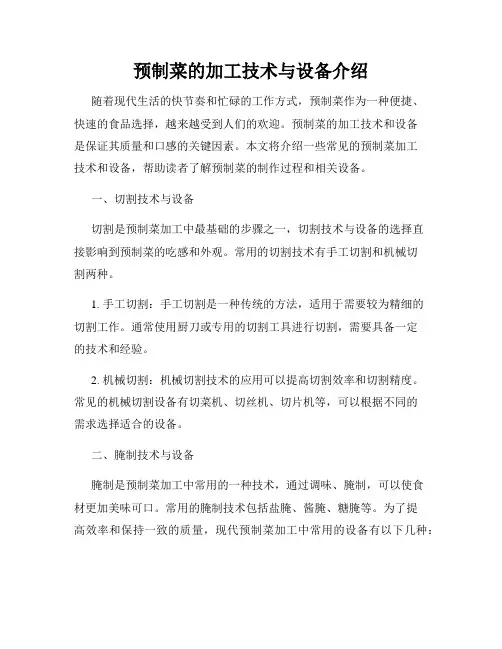 预制菜的加工技术与设备介绍

随着现代生活的快节奏和忙碌的工作方式，预制菜作为一种便捷、快速的食品选择，越来越受到人们的欢迎。预制菜的加工技术和设备是保证其质量和口感的关键因素。本文将介绍一些常见的预制菜加工技术和设备，帮助读者了解预制菜的制作过程和相关设备。

一、切割技术与设备

切割是预制菜加工中最基础的步骤之一，切割技术与设备的选择直接影响到预制菜的吃感和外观。常用的切割技术有手工切割和机械切割两种。

1. 手工切割：手工切割是一种传统的方法，适用于需要较为精细的切割工作。通常使用厨刀或专用的切割工具进行切割，需要具备一定的技术和经验。

2. 机械切割：机械切割技术的应用可以提高切割效率和切割精度。常见的机械切割设备有切菜机、切丝机、切片机等，可以根据不同的需求选择适合的设备。

二、腌制技术与设备

腌制是预制菜加工中常用的一种技术，通过调味、腌制，可以使食材更加美味可口。常用的腌制技术包括盐腌、酱腌、糖腌等。为了提高效率和保持一致的质量，现代预制菜加工中常用的设备有以下几种：